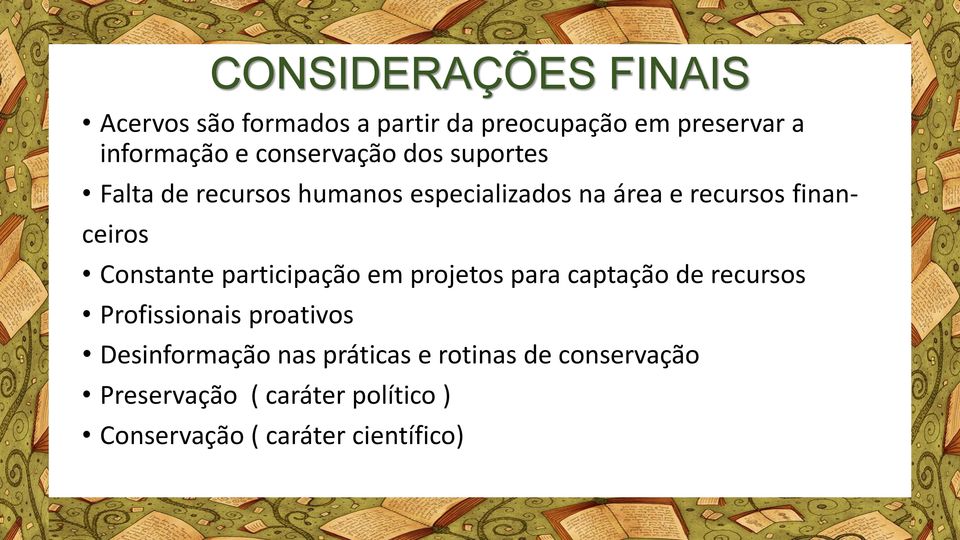 CONSIDERAÇÕES FINAIS

• Acervos são formados a partir da preocupação em preservar a informação e conservação dos suportes

• Falta de recursos humanos especializados na área e recursos financeiros

• Constante participação em projetos para captação de recursos

• Profissionais proativos

• Desinformação nas práticas e rotinas de conservação

• Preservação ( caráter político )

• Conservação ( caráter científico)